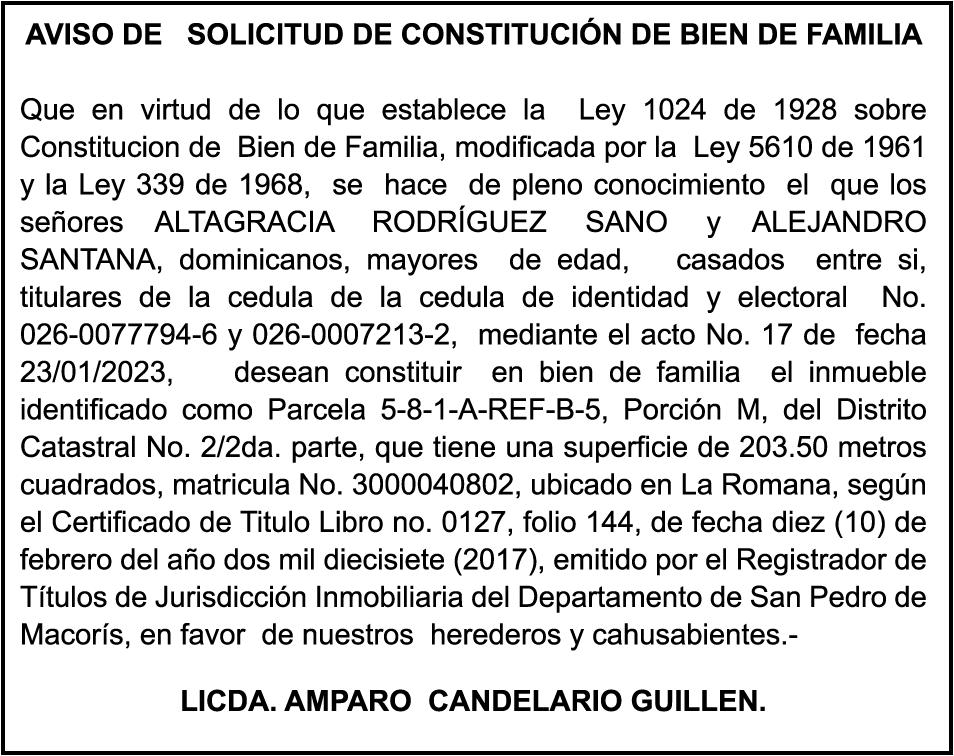 AVISO DE SOLICITUD DE CONSTITUCIÓN DE BIEN DE FAMILIA

Que en virtud de lo que establece la Ley 1024 de 1928 sobre Constitucion de Bien de Familia, modificada por la Ley 5610 de 1961 y la Ley 339 de 1968, se hace de pleno conocimiento el que los señores ALTAGRACIA RODRÍGUEZ SANO y ALEJANDRO SANTANA, dominicanos, mayores de edad, casados entre si, titulares de la cedula de la cedula de identidad y electoral No. 026-0077794-6 y 026-0007213-2, mediante el acto No. 17 de fecha 23/01/2023, desean constituir en bien de familia el inmueble identificado como Parcela 5-8-1-A-REF-B-5, Porción M, del Distrito Catastral No. 2/2da. parte, que tiene una superficie de 203.50 metros cuadrados, matricula No. 3000040802, ubicado en La Romana, según el Certificado de Titulo Libro no. 0127, folio 144, de fecha diez (10) de febrero del año dos mil diecisiete (2017), emitido por el Registrador de Títulos de Jurisdicción Inmobiliaria del Departamento de San Pedro de Macorís, en favor de nuestros herederos y cahusabientes.-

LICDA. AMPARO CANDELARIO GUILLEN.